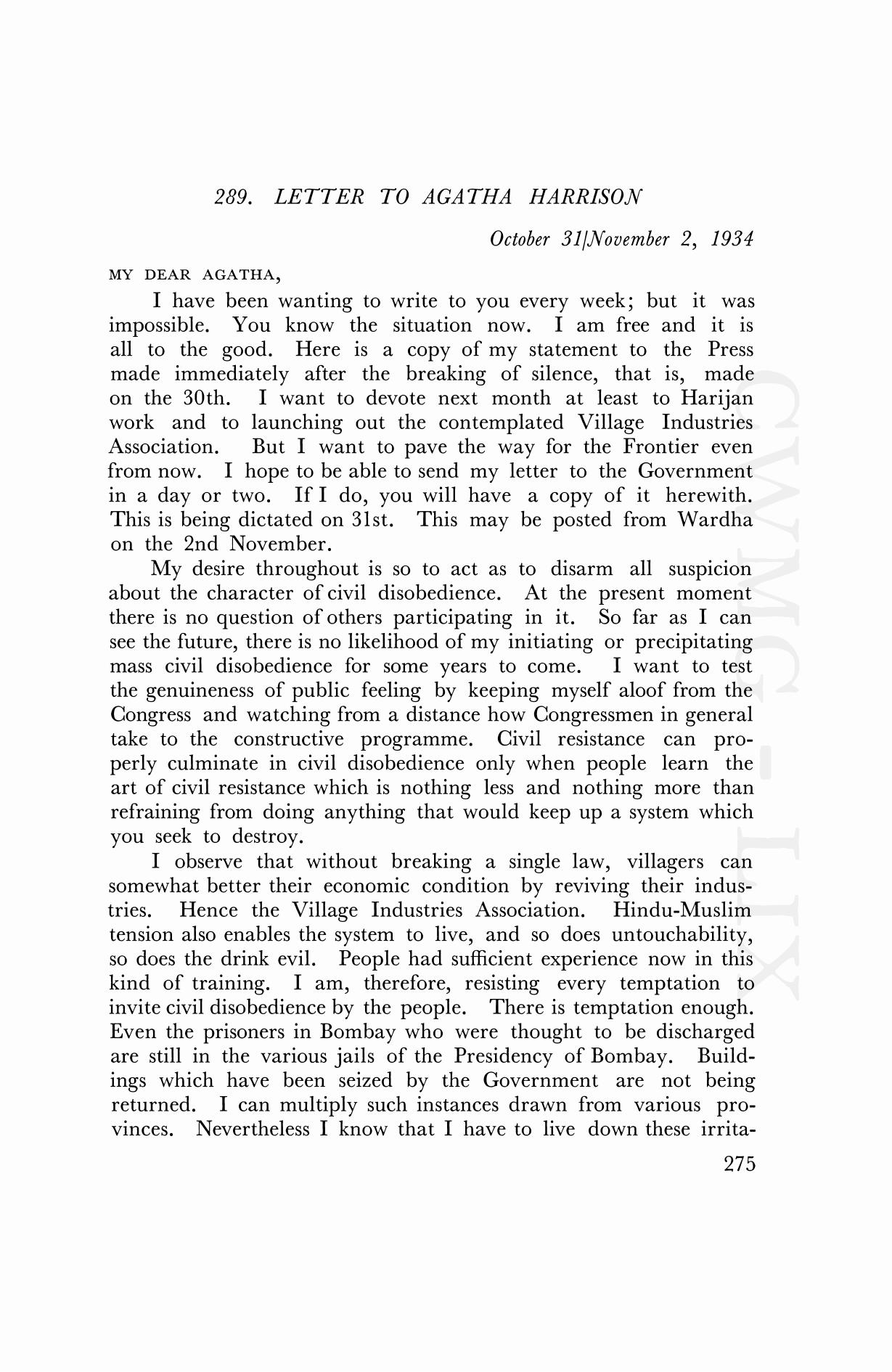 289. LETTER TO AGATHA HARRISON

October 31/November 2, 1934

MY DEAR AGATHA,

I have been wanting to write to you every week; but it was impossible. You know the situation now. I am free and it is all to the good. Here is a copy of my statement to the Press made immediately after the breaking of silence, that is, made on the 30th. I want to devote next month at least to Harijan work and to launching out the contemplated Village Industries Association. But I want to pave the way for the Frontier even from now. I hope to be able to send my letter to the Government in a day or two. If I do, you will have a copy of it herewith. This is being dictated on 31st. This may be posted from Wardha on the 2nd November.

My desire throughout is so to act as to disarm all suspicion about the character of civil disobedience. At the present moment there is no question of others participating in it. So far as I can see the future, there is no likelihood of my initiating or precipitating mass civil disobedience for some years to come. I want to test the genuineness of public feeling by keeping myself aloof from the Congress and watching from a distance how Congressmen in general take to the constructive programme. Civil resistance can properly culminate in civil disobedience only when people learn the art of civil resistance which is nothing less and nothing more than refraining from doing anything that would keep up a system which you seek to destroy.

I observe that without breaking a single law, villagers can somewhat better their economic condition by reviving their industries. Hence the Village Industries Association. Hindu-Muslim tension also enables the system to live, and so does untouchability, so does the drink evil. People had sufficient experience now in this kind of training. I am, therefore, resisting every temptation to invite civil disobedience by the people. There is temptation enough. Even the prisoners in Bombay who were thought to be discharged are still in the various jails of the Presidency of Bombay. Buildings which have been seized by the Government are not being returned. I can multiply such instances drawn from various provinces. Nevertheless I know that I have to live down these irrita-

275

CWMG - LIX